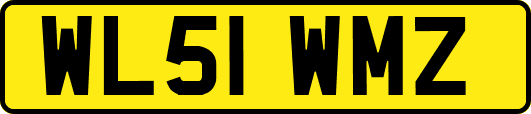 WL51 WMZ